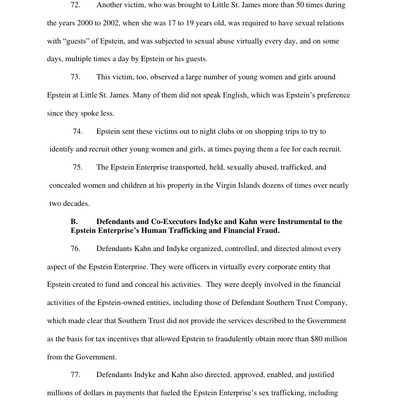 72. Another victim, who was brought to Little St. James more than 50 times during the years 2000 to 2002, when she was 17 to 19 years old, was required to have sexual relations with "guests" of Epstein, and was subjected to sexual abuse virtually every day, and on some days, multiple times a day by Epstein or his guests.

73. This victim, too, observed a large number of young women and girls around Epstein at Little St. James. Many of them did not speak English, which was Epstein's preference since they spoke less.

74. Epstein sent these victims out to night clubs or on shopping trips to try to identify and recruit other young women and girls, at times paying them a fee for each recruit.

75. The Epstein Enterprise transported, held, sexually abused, trafficked, and concealed women and children at his property in the Virgin Islands dozens of times over nearly two decades.

B. Defendants and Co-Executors Indyke and Kahn were Instrumental to the Epstein Enterprise's Human Trafficking and Financial Fraud.

76. Defendants Kahn and Indyke organized, controlled, and directed almost every aspect of the Epstein Enterprise. They were officers in virtually every corporate entity that Epstein created to fund and conceal his activities. They were deeply involved in the financial activities of the Epstein-owned entities, including those of Defendant Southern Trust Company, which made clear that Southern Trust did not provide the services described to the Government as the basis for tax incentives that allowed Epstein to fraudulently obtain more than $80 million from the Government.

77. Defendants Indyke and Kahn also directed, approved, enabled, and justified millions of dollars in payments that fueled the Epstein Enterprise's sex trafficking, including